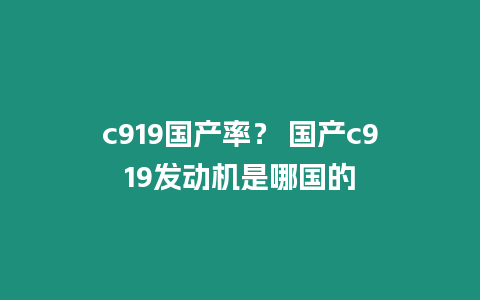 c919国产率？ 国产c919发动机是哪国的